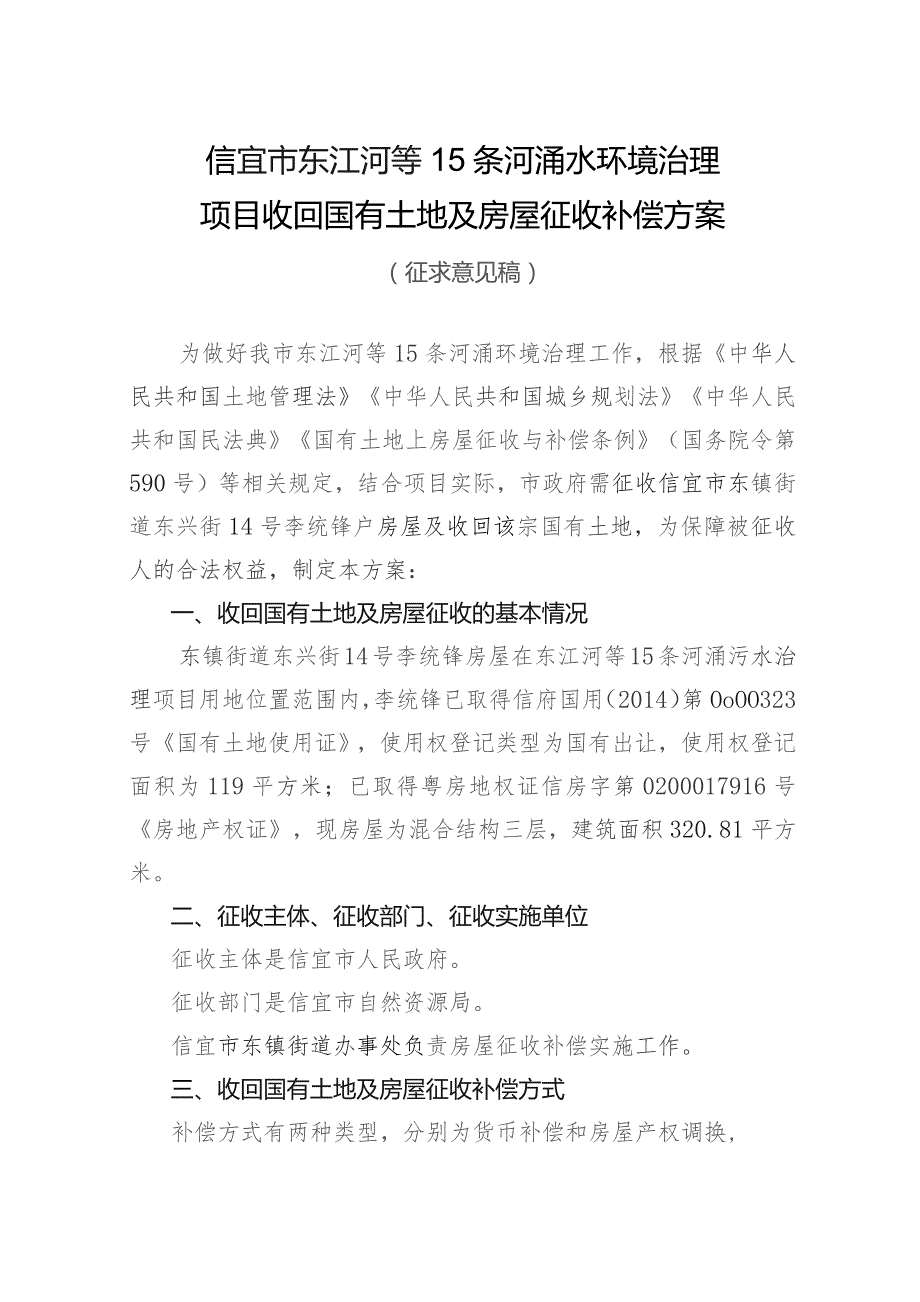 信宜市东江河等15条河涌水环境治理项目收回国有土地及房屋征收补偿方案

（征求意见稿）

为做好我市东江河等15条河涌环境治理工作，根据《中华人民共和国土地管理法》《中华人民共和国城乡规划法》《中华人民共和国民法典》《国有土地上房屋征收与补偿条例》（国务院令第590号）等相关规定，结合项目实际，市政府需征收信宜市东镇街道东兴街14号李统锋户房屋及收回该宗国有土地，为保障被征收人的合法权益，制定本方案：

一、收回国有土地及房屋征收的基本情况

东镇街道东兴街14号李统锋房屋在东江河等15条河涌污水治理项目用地位置范围内，李统锋已取得信府国用（2014）第0o00323号《国有土地使用证》，使用权登记类型为国有出让，使用权登记面积为119平方米；已取得粤房地权证信房字第0200017916号《房地产权证》，现房屋为混合结构三层，建筑面积320.81平方米。

二、征收主体、征收部门、征收实施单位

征收主体是信宜市人民政府。

征收部门是信宜市自然资源局。

信宜市东镇街道办事处负责房屋征收补偿实施工作。

三、收回国有土地及房屋征收补偿方式

补偿方式有两种类型，分别为货币补偿和房屋产权调换，